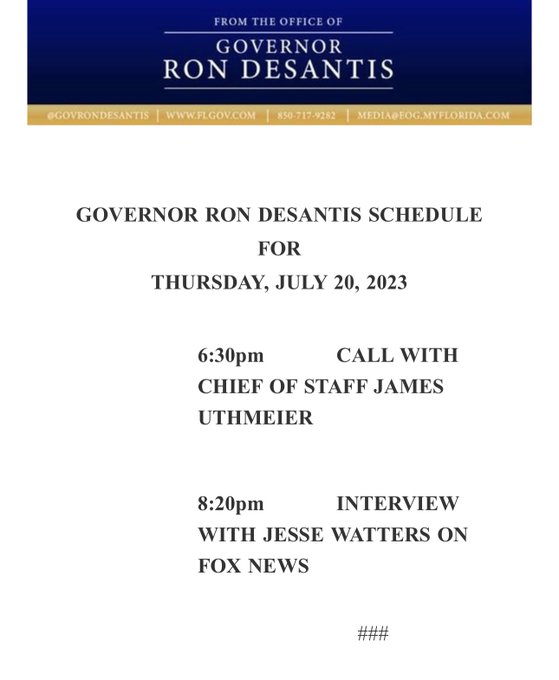 FROM THE OFFICE OF
GOVERNOR
RON DESANTIS

@GOVRONDESANTIS | WWW.FLGOV.COM | 850-717-9282 | MEDIA@EOG.MYFLORIDA.COM

GOVERNOR RON DESANTIS SCHEDULE
FOR
THURSDAY, JULY 20, 2023

6:30pm CALL WITH CHIEF OF STAFF JAMES UTHMEIER

8:20pm INTERVIEW WITH JESSE WATTERS ON FOX NEWS

###